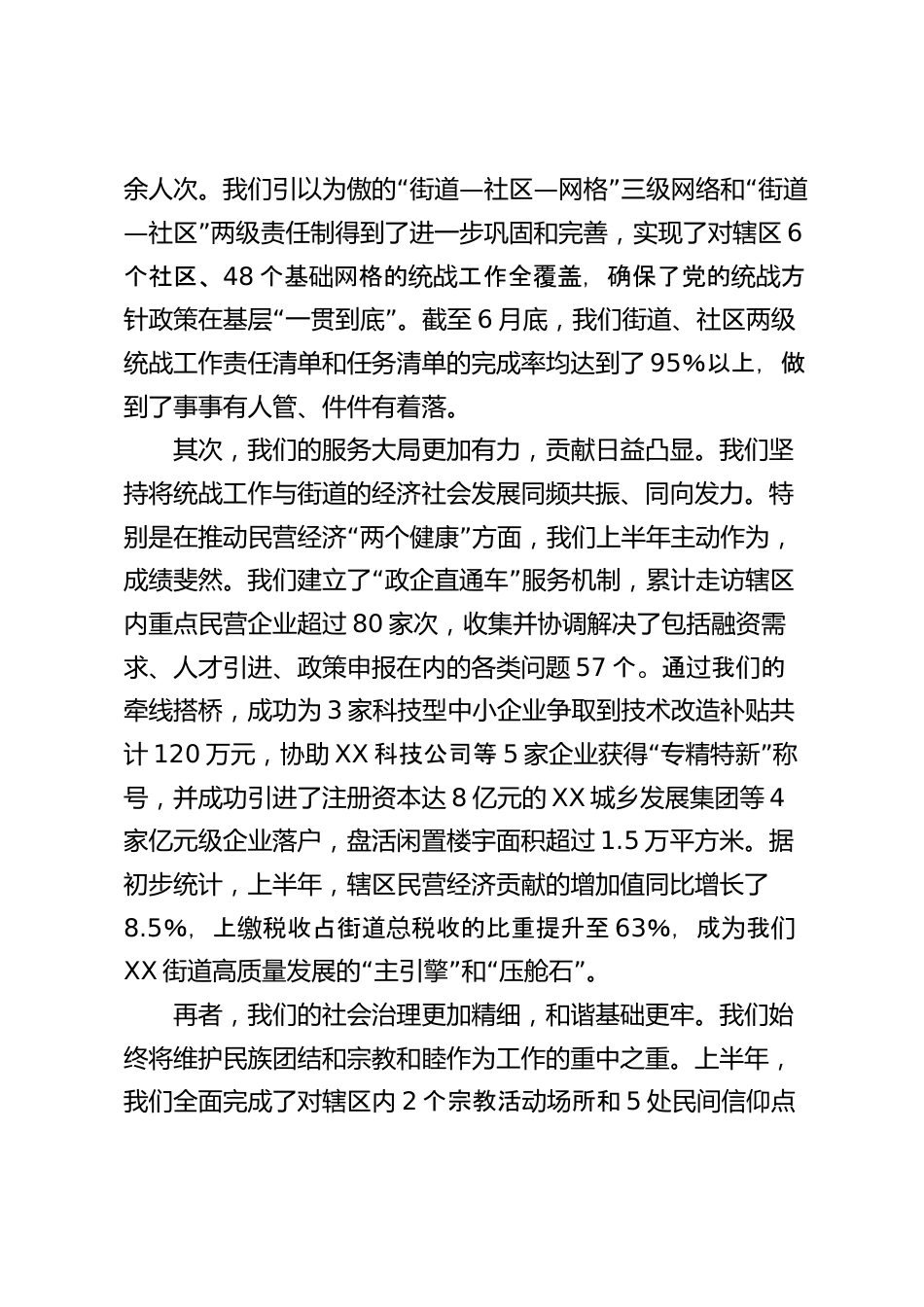 余人次。我们引以为傲的“街道—社区—网格”三级网络和“街道—社区”两级责任制得到了进一步巩固和完善，实现了对辖区 6 个社区、48 个基础网格的统战工作全覆盖，确保了党的统战方针政策在基层“一贯到底”。截至 6 月底，我们街道、社区两级统战工作责任清单和任务清单的完成率均达到了 95%以上，做到了事事有人管、件件有着落。

其次，我们的服务大局更加有力，贡献日益凸显。我们坚持将统战工作与街道的经济社会发展同频共振、同向发力。特别是在推动民营经济“两个健康”方面，我们上半年主动作为，成绩斐然。我们建立了“政企直通车”服务机制，累计走访辖区内重点民营企业超过 80 家次，收集并协调解决了包括融资需求、人才引进、政策申报在内的各类问题 57 个。通过我们的牵线搭桥，成功为 3 家科技型中小企业争取到技术改造补贴共计 120 万元，协助 XX 科技公司等 5 家企业获得“专精特新”称号，并成功引进了注册资本达 8 亿元的 XX 城乡发展集团等 4 家亿元级企业落户，盘活闲置楼宇面积超过 1.5 万平方米。据初步统计，上半年，辖区民营经济贡献的增加值同比增长了 8.5%，上缴税收占街道总税收的比重提升至 63%，成为我们 XX 街道高质量发展的“主引擎”和“压舱石”。

再者，我们的社会治理更加精细，和谐基础更牢。我们始终将维护民族团结和宗教和睦作为工作的重中之重。上半年，我们全面完成了对辖区内 2 个宗教活动场所和 5 处民间信仰点